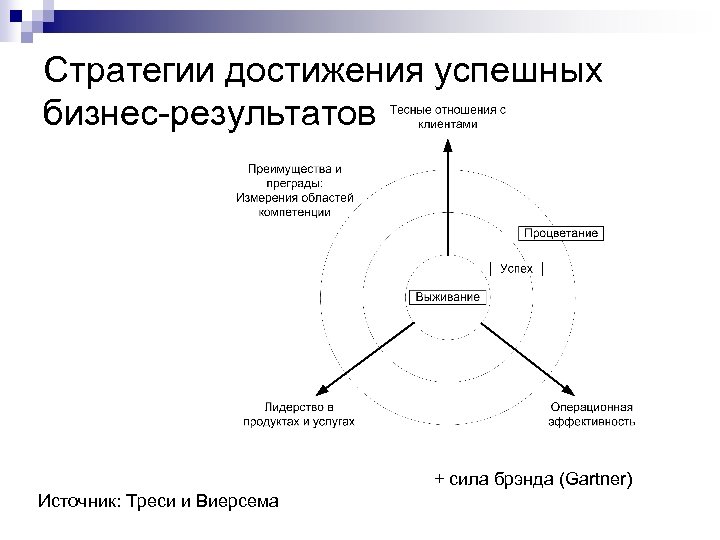 Стратегии достижения успешных бизнес-результатов

Тесные отношения с клиентами

Преимущества и преграды: Измерения областей компетенции

Процветание

Успех

Выживание

Лидерство в продуктах и услугах

Операционная эффективность

+ сила брэнда (Gartner)

Источник: Треси и Виерсема